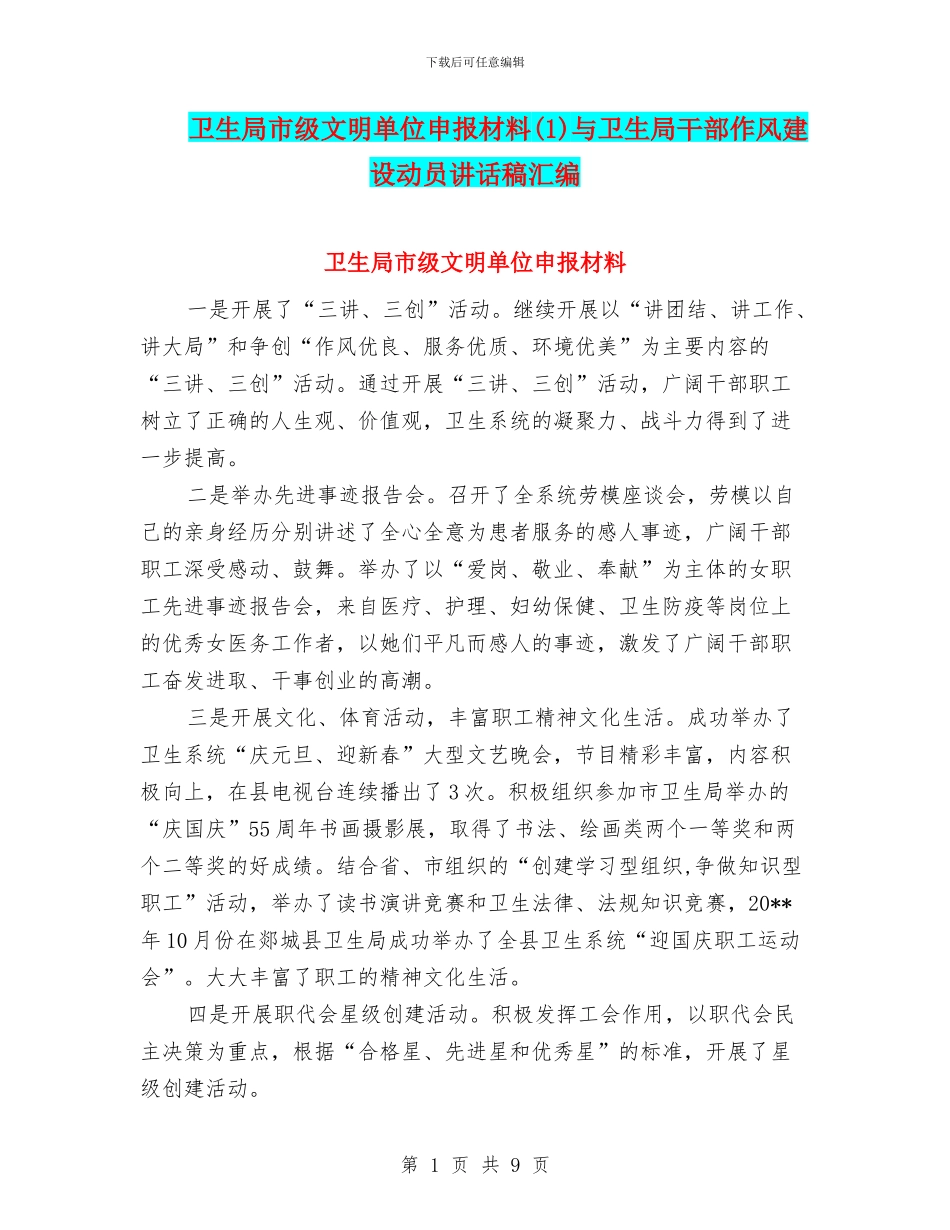 下载后可任意编辑

卫生局市级文明单位申报材料(1)与卫生局干部作风建设动员讲话稿汇编

卫生局市级文明单位申报材料

一是开展了“三讲、三创”活动。继续开展以“讲团结、讲工作、讲大局”和争创“作风优良、服务优质、环境优美”为主要内容的“三讲、三创”活动。通过开展“三讲、三创”活动，广阔干部职工树立了正确的人生观、价值观，卫生系统的凝聚力、战斗力得到了进一步提高。

二是举办先进事迹报告会。召开了全系统劳模座谈会，劳模以自己的亲身经历分别讲述了全心全意为患者服务的感人事迹，广阔干部职工深受感动、鼓舞。举办了以“爱岗、敬业、奉献”为主体的女职工先进事迹报告会，来自医疗、护理、妇幼保健、卫生防疫等岗位上的优秀女医务工作者，以她们平凡而感人的事迹，激发了广阔干部职工奋发进取、干事创业的高潮。

三是开展文化、体育活动，丰富职工精神文化生活。成功举办了卫生系统“庆元旦、迎新春”大型文艺晚会，节目精彩丰富，内容积极向上，在县电视台连续播出了3次。积极组织参加市卫生局举办的“庆国庆”55周年书画摄影展，取得了书法、绘画类两个一等奖和两个二等奖的好成绩。结合省、市组织的“创建学习型组织,争做知识型职工”活动，举办了读书演讲竞赛和卫生法律、法规知识竞赛，20**年10月份在郯城县卫生局成功举办了全县卫生系统“迎国庆职工运动会”。大大丰富了职工的精神文化生活。

四是开展职代会星级创建活动。积极发挥工会作用，以职代会民主决策为重点，根据“合格星、先进星和优秀星”的标准，开展了星级创建活动。

第 1 页 共 9 页